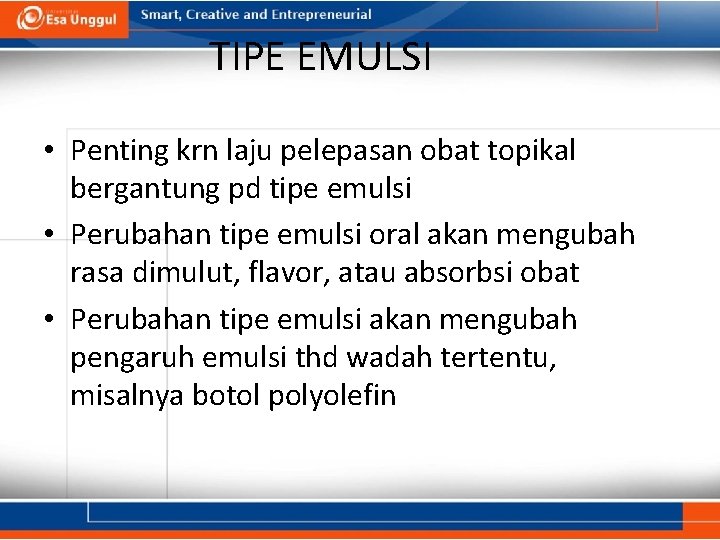 Esa Unggul

Smart, Creative and Entrepreneurial

TIPE EMULSI

• Penting krn laju pelepasan obat topikal bergantung pd tipe emulsi
• Perubahan tipe emulsi oral akan mengubah rasa dimulut, flavor, atau absorbsi obat
• Perubahan tipe emulsi akan mengubah pengaruh emulsi thd wadah tertentu, misalnya botol polyolefin